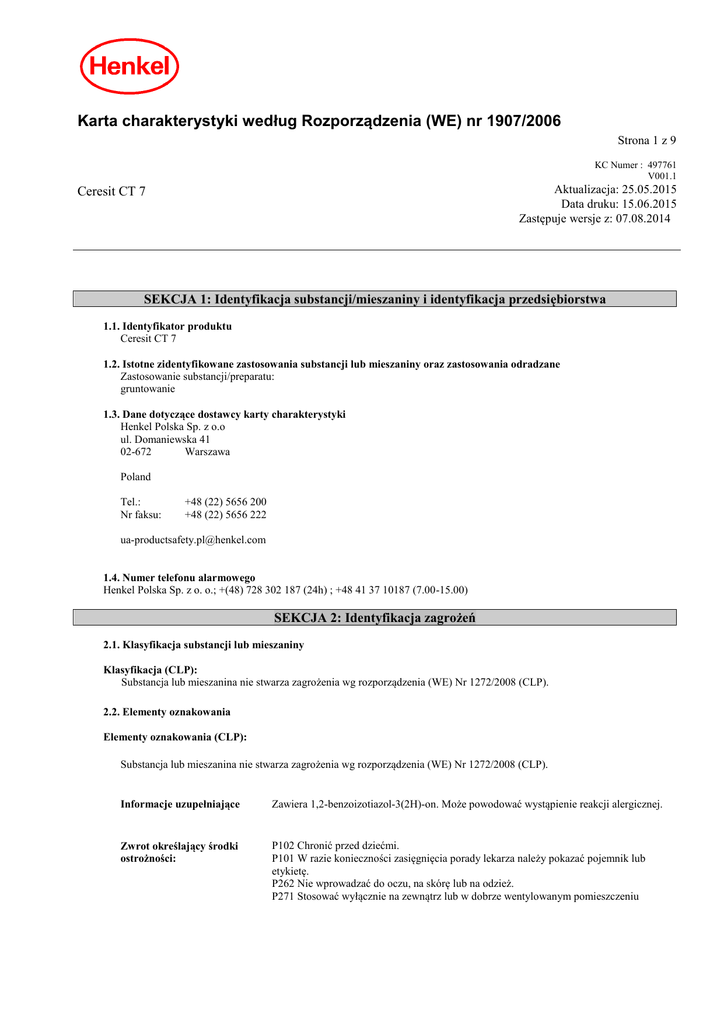 Henkel

Karta charakterystyki według Rozporządzenia (WE) nr 1907/2006

Strona 1 z 9

KC Numer : 497761
V001.1

Ceresit CT 7

Aktualizacja: 25.05.2015
Data druku: 15.06.2015
Zastępuje wersje z: 07.08.2014

SEKCJA 1: Identyfikacja substancji/mieszaniny i identyfikacja przedsiębiorstwa

1.1. Identyfikator produktu
Ceresit CT 7

1.2. Istotne zidentyfikowane zastosowania substancji lub mieszaniny oraz zastosowania odradzane
Zastosowanie substancji/preparatu:
gruntowanie

1.3. Dane dotyczące dostawcy karty charakterystyki
Henkel Polska Sp. z o.o
ul. Domaniewska 41
02-672 Warszawa

Poland

Tel.: +48 (22) 5656 200
Nr faksu: +48 (22) 5656 222

ua-productsafety.pl@henkel.com

1.4. Numer telefonu alarmowego
Henkel Polska Sp. z o. o.; +(48) 728 302 187 (24h) ; +48 41 37 10187 (7.00-15.00)

SEKCJA 2: Identyfikacja zagrożeń

2.1. Klasyfikacja substancji lub mieszaniny

Klasyfikacja (CLP):
Substancja lub mieszanina nie stwarza zagrożenia wg rozporządzenia (WE) Nr 1272/2008 (CLP).

2.2. Elementy oznakowania

Elementy oznakowania (CLP):

Substancja lub mieszanina nie stwarza zagrożenia wg rozporządzenia (WE) Nr 1272/2008 (CLP).

Informacje uzupełniające Zawiera 1,2-benzoizotiazol-3(2H)-on. Może powodować wystąpienie reakcji alergicznej.

Zwrot określający środki ostrożności:
P102 Chronić przed dziećmi.
P101 W razie konieczności zasięgnięcia porady lekarza należy pokazać pojemnik lub etykietę.
P262 Nie wprowadzać do oczu, na skórę lub na odzież.
P271 Stosować wyłącznie na zewnątrz lub w dobrze wentylowanym pomieszczeniu